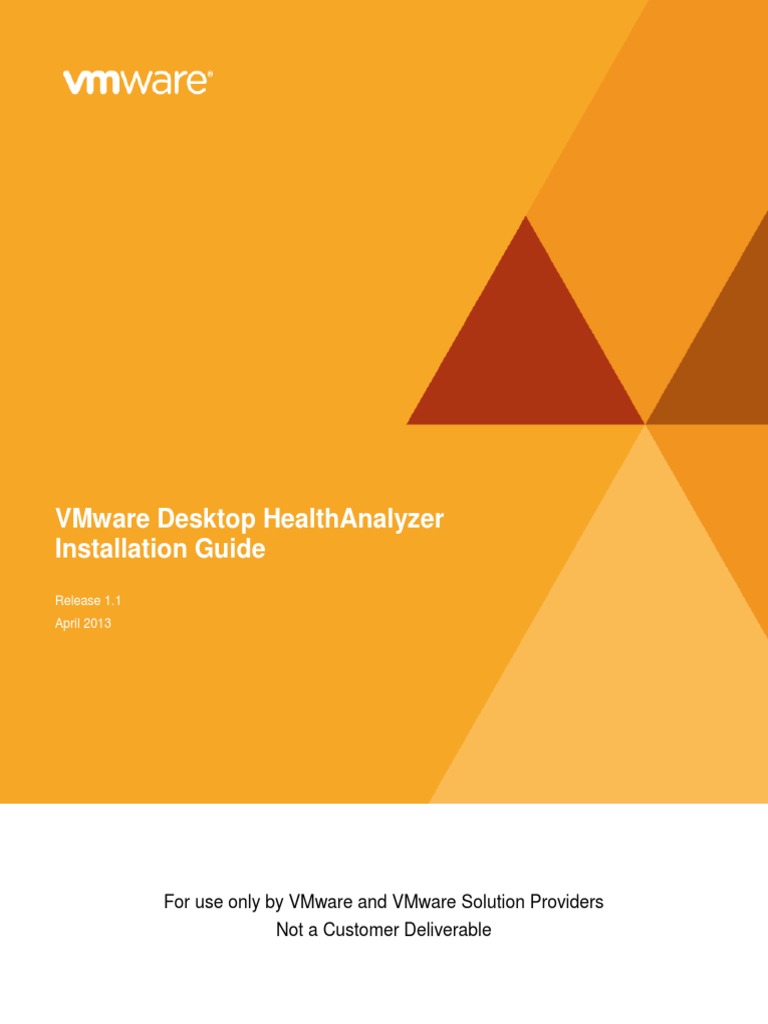 vmware®

VMware Desktop HealthAnalyzer
Installation Guide

Release 1.1
April 2013

For use only by VMware and VMware Solution Providers
Not a Customer Deliverable